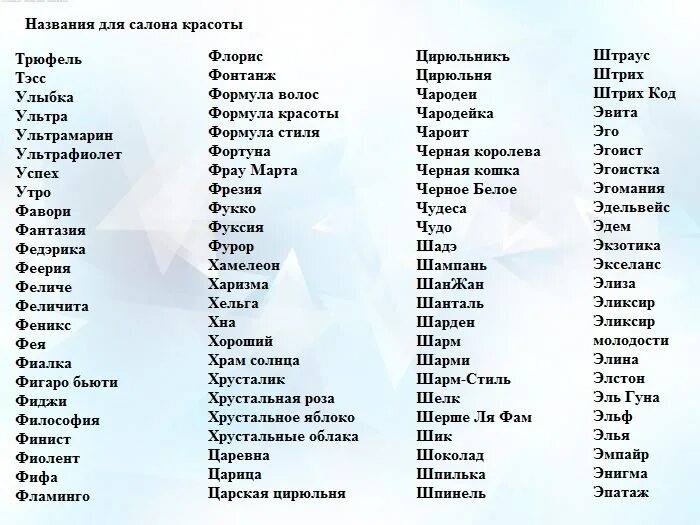 Названия для салона красоты

Трюфель
Тэсс
Улыбка
Ультра
Ультрамарин
Ультрафиолет
Успех
Утро
Фавори
Фантазия
Федэрика
Феерия
Феличе
Феличита
Феникс
Фея
Фиалка
Фигаро бьюти
Фиджи
Философия
Финист
Фиолент
Фифа
Фламинго

Флорис
Фонтанж
Формула волос
Формула красоты
Формула стиля
Фортуна
Фрау Марта
Фрезия
Фукко
Фуксия
Фурор
Хамелеон
Харизма
Хельга
Хна
Хороший
Храм солнца
Хрусталик
Хрустальная роза
Хрустальное яблоко
Хрустальные облака
Царевна
Царица
Царская цирюльня

Цирюльникъ
Цирюльня
Чародеи
Чародейка
Чароит
Черная королева
Черная кошка
Черное Белое
Чудеса
Чудо
Шадэ
Шампань
ШанЖан
Шанталь
Шарден
Шарм
Шарми
Шарм-Стиль
Шелк
Шерше Ля Фам
Шик
Шоколад
Шпилька
Шпинель

Штраус
Штрих
Штрих Код
Эвита
Эго
Эгоист
Эгоистка
Эгомания
Эдельвейс
Эдем
Экзотика
Экселанс
Элиза
Эликсир
Эликсир молодости
Элина
Элстон
Эль Гуна
Эльф
Элья
Эмпайр
Энигма
Эпатаж